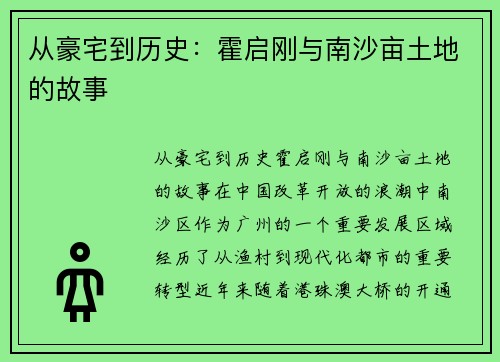 从豪宅到历史：霍启刚与南沙亩土地的故事

从豪宅到历史霍启刚与南沙亩土地的故事在中国改革开放的浪潮中南沙区作为广州的一个重要发展区域经历了从渔村到现代化都市的重要转型近年来随着港珠澳大桥的开通